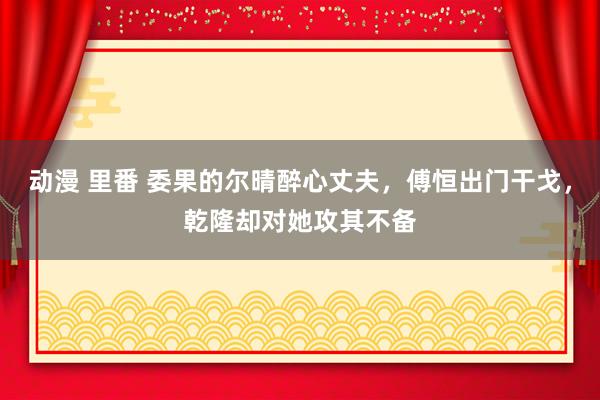 动漫 里番 委果的尔晴醉心丈夫，傅恒出门干戈，乾隆却对她攻其不备